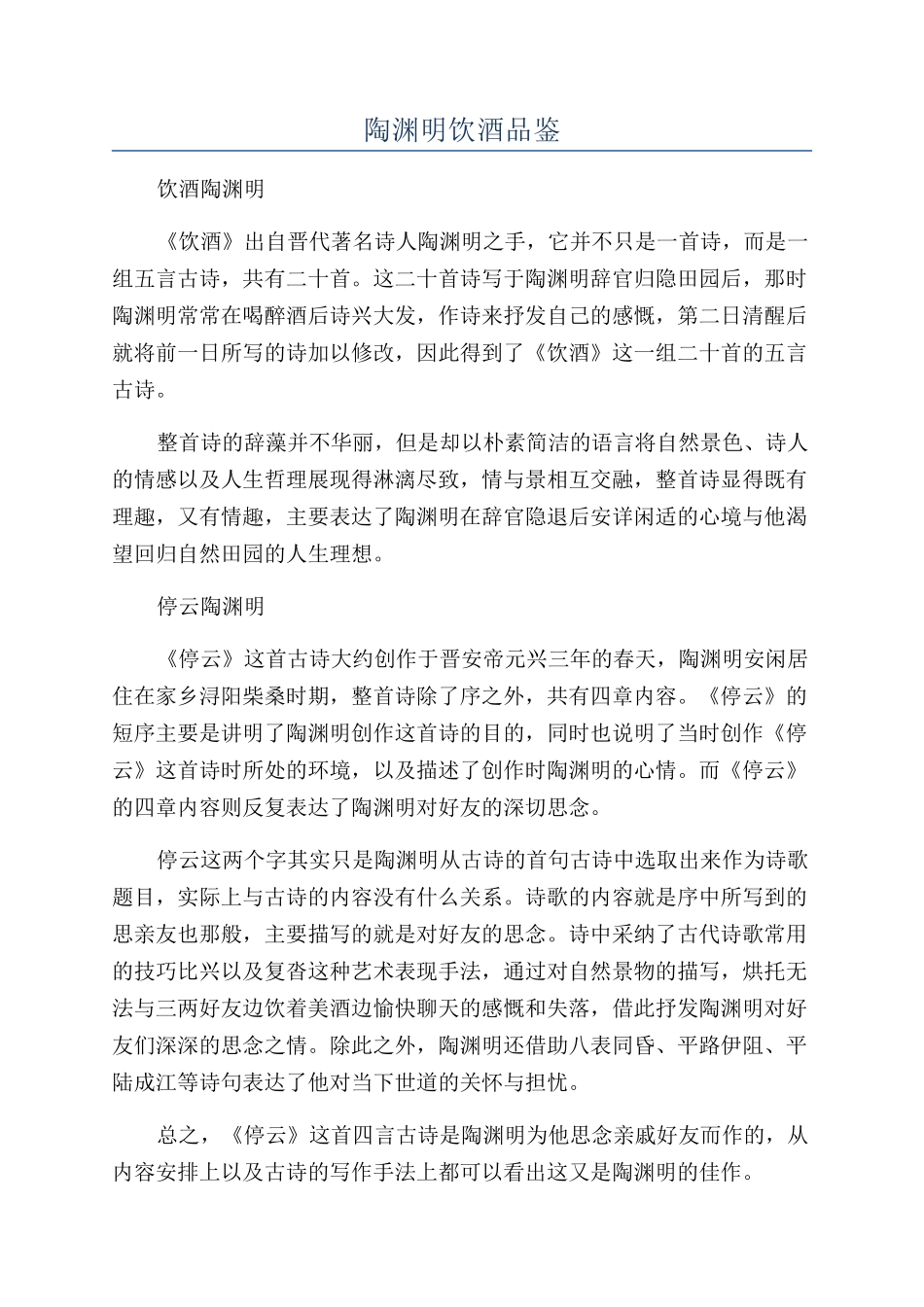 陶渊明饮酒品鉴

饮酒陶渊明

《饮酒》出自晋代著名诗人陶渊明之手，它并不只是一首诗，而是一组五言古诗，共有二十首。这二十首诗写于陶渊明辞官归隐田园后，那时陶渊明常常在喝醉酒后诗兴大发，作诗来抒发自己的感慨，第二日清醒后就将前一日所写的诗加以修改，因此得到了《饮酒》这一组二十首的五言古诗。

整首诗的辞藻并不华丽，但是却以朴素简洁的语言将自然景色、诗人的情感以及人生哲理展现得淋漓尽致，情与景相互交融，整首诗显得既有理趣，又有情趣，主要表达了陶渊明在辞官隐退后安详闲适的心境与他渴望回归自然田园的人生理想。

停云陶渊明

《停云》这首古诗大约创作于晋安帝元兴三年的春天，陶渊明安闲居住在家乡浔阳柴桑时期，整首诗除了序之外，共有四章内容。《停云》的短序主要是讲明了陶渊明创作这首诗的目的，同时也说明了当时创作《停云》这首诗时所处的环境，以及描述了创作时陶渊明的心情。而《停云》的四章内容则反复表达了陶渊明对好友的深切思念。

停云这两个字其实只是陶渊明从古诗的首句古诗中选取出来作为诗歌题目，实际上与古诗的内容没有什么关系。诗歌的内容就是序中所写到的思亲友也那般，主要描写的就是对好友的思念。诗中采纳了古代诗歌常用的技巧比兴以及复沓这种艺术表现手法，通过对自然景物的描写，烘托无法与三两好友边饮着美酒边愉快聊天的感慨和失落，借此抒发陶渊明对好友们深深的思念之情。除此之外，陶渊明还借助八表同昏、平路伊阻、平陆成江等诗句表达了他对当下世道的关怀与担忧。

总之，《停云》这首四言古诗是陶渊明为他思念亲戚好友而作的，从内容安排上以及古诗的写作手法上都可以看出这又是陶渊明的佳作。